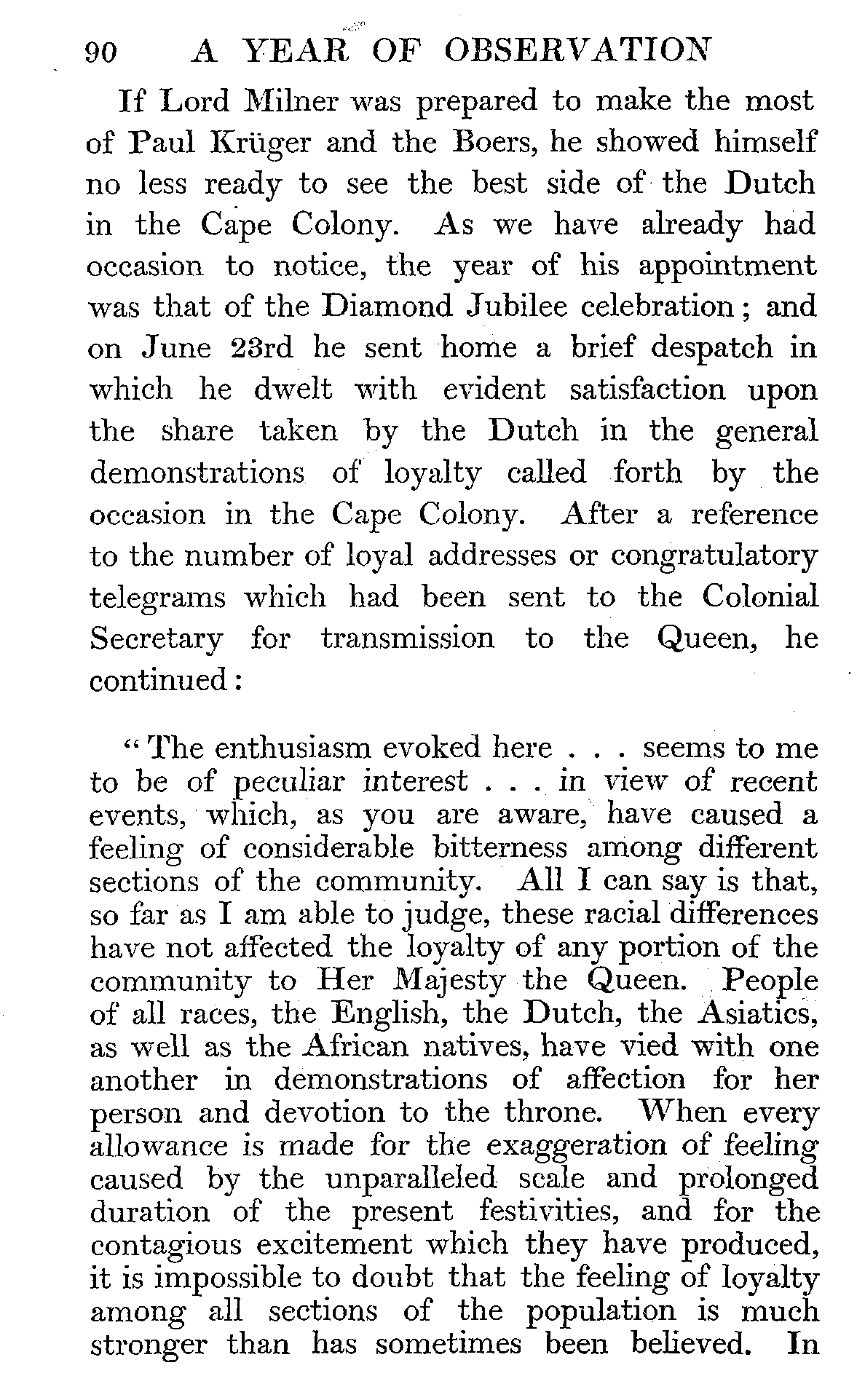 90 A YEAR OF OBSERVATION

If Lord Milner was prepared to make the most of Paul Krüger and the Boers, he showed himself no less ready to see the best side of the Dutch in the Cape Colony. As we have already had occasion to notice, the year of his appointment was that of the Diamond Jubilee celebration; and on June 23rd he sent home a brief despatch in which he dwelt with evident satisfaction upon the share taken by the Dutch in the general demonstrations of loyalty called forth by the occasion in the Cape Colony. After a reference to the number of loyal addresses or congratulatory telegrams which had been sent to the Colonial Secretary for transmission to the Queen, he continued:

"The enthusiasm evoked here . . . seems to me to be of peculiar interest . . . in view of recent events, which, as you are aware, have caused a feeling of considerable bitterness among different sections of the community. All I can say is that, so far as I am able to judge, these racial differences have not affected the loyalty of any portion of the community to Her Majesty the Queen. People of all races, the English, the Dutch, the Asiatics, as well as the African natives, have vied with one another in demonstrations of affection for her person and devotion to the throne. When every allowance is made for the exaggeration of feeling caused by the unparalleled scale and prolonged duration of the present festivities, and for the contagious excitement which they have produced, it is impossible to doubt that the feeling of loyalty among all sections of the population is much stronger than has sometimes been believed. In